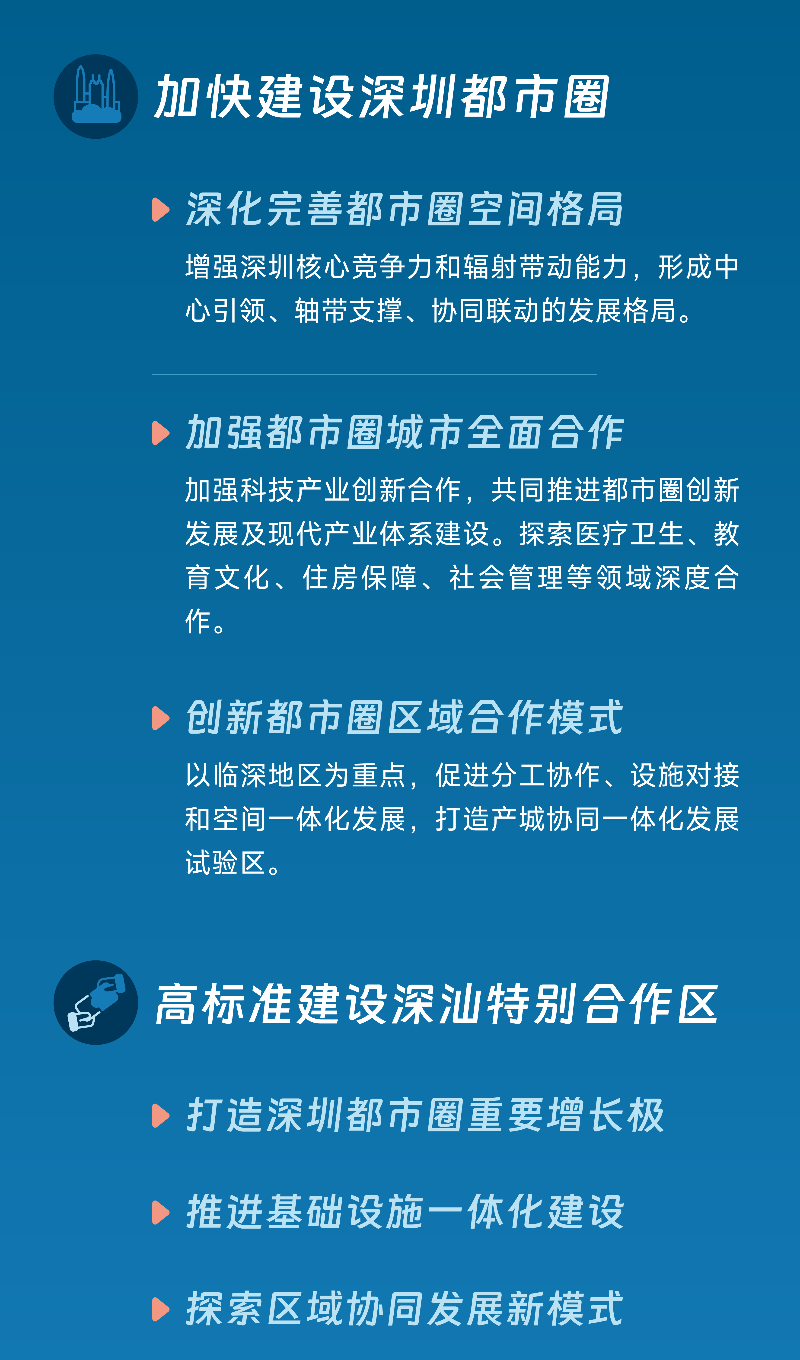 加快建设深圳都市圈

深化完善都市圈空间格局

增强深圳核心竞争力和辐射带动能力，形成中心引领、轴带支撑、协同联动的发展格局。

加强都市圈城市全面合作

加强科技产业创新合作，共同推进都市圈创新发展及现代产业体系建设。探索医疗卫生、教育文化、住房保障、社会管理等领域深度合作。

创新都市圈区域合作模式

以临深地区为重点，促进分工协作、设施对接和空间一体化发展，打造产城协同一体化发展试验区。

高标准建设深汕特别合作区

打造深圳都市圈重要增长极

推进基础设施一体化建设

探索区域协同发展新模式